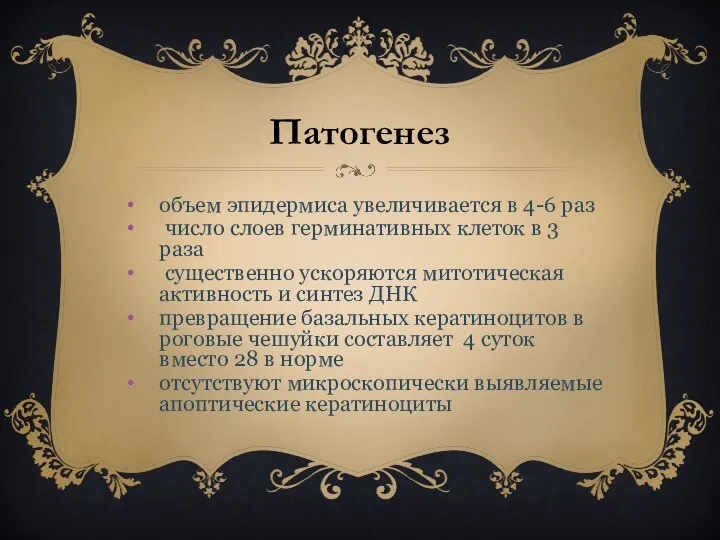 Патогенез

• объем эпидермиса увеличивается в 4-6 раз
• число слоев герминативных клеток в 3 раза
• существенно ускоряются митотическая активность и синтез ДНК
• превращение базальных кератиноцитов в роговые чешуйки составляет 4 суток вместо 28 в норме
• отсутствуют микроскопически выявляемые апоптические кератиноциты